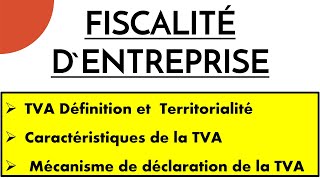 FISCALITÉ D`ENTREPRISE

➢ TVA Définition et Territorialité

➢ Caractéristiques de la TVA

➢ Mécanisme de déclaration de la TVA